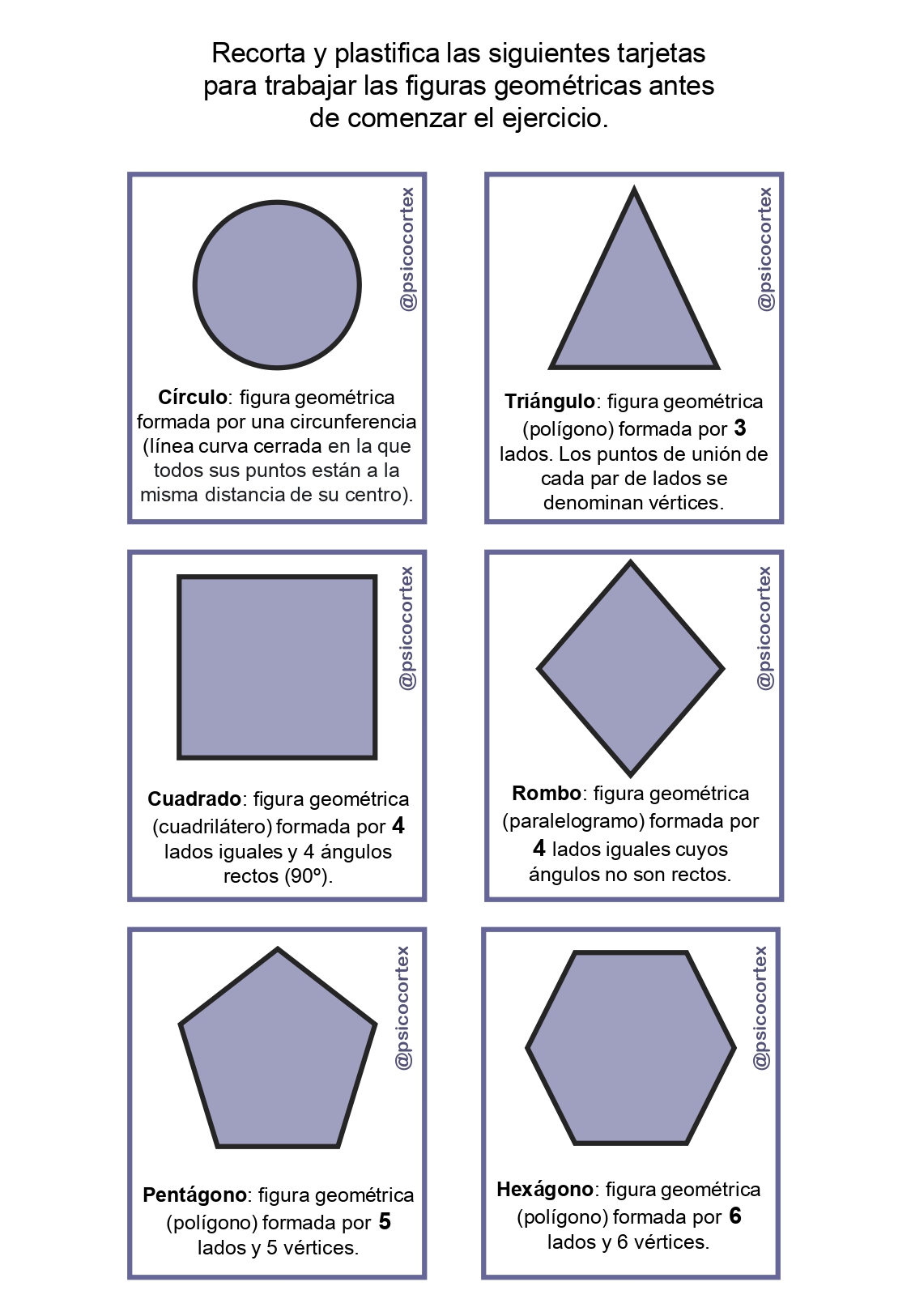 Recorta y plastifica las siguientes tarjetas para trabajar las figuras geométricas antes de comenzar el ejercicio.

Círculo: figura geométrica formada por una circunferencia (línea curva cerrada en la que todos sus puntos están a la misma distancia de su centro).

Triángulo: figura geométrica (polígono) formada por 3 lados. Los puntos de unión de cada par de lados se denominan vértices.

Cuadrado: figura geométrica (cuadrilátero) formada por 4 lados iguales y 4 ángulos rectos (90º).

Rombo: figura geométrica (paralelogramo) formada por 4 lados iguales cuyos ángulos no son rectos.

Pentágono: figura geométrica (polígono) formada por 5 lados y 5 vértices.

Hexágono: figura geométrica (polígono) formada por 6 lados y 6 vértices.

@psicocortex